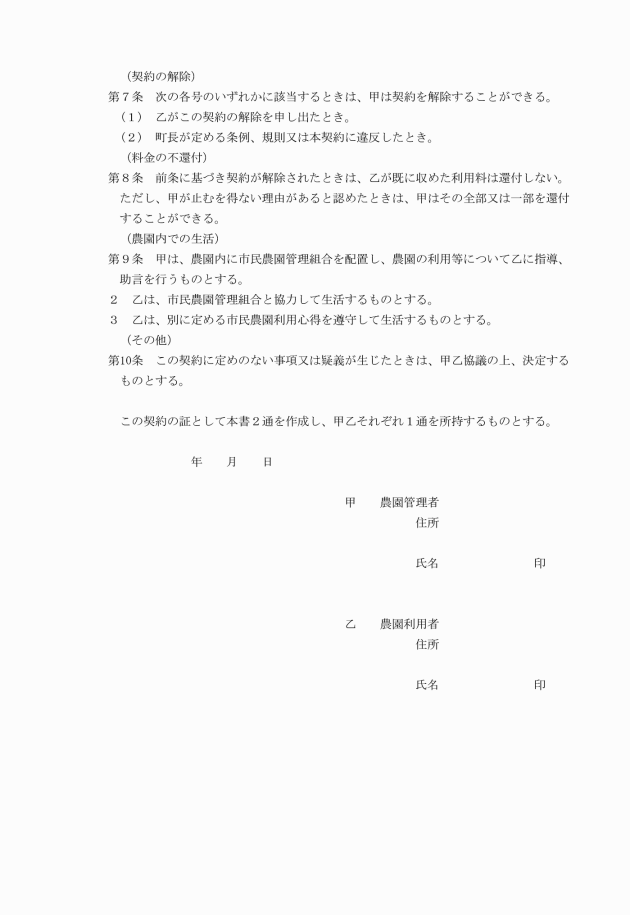 （契約の解除）
第７条　次の各号のいずれかに該当するときは、甲は契約を解除することができる。
（１）　乙がこの契約の解除を申し出たとき。
（２）　町長が定める条例、規則又は本契約に違反したとき。
（料金の不還付）
第８条　前条に基づき契約が解除されたときは、乙が既に収めた利用料は還付しない。ただし、甲が止むを得ない理由があると認めたときは、甲はその全部又は一部を還付することができる。
（農園内での生活）
第９条　甲は、農園内に市民農園管理組合を配置し、農園の利用等について乙に指導、助言を行うものとする。
２　乙は、市民農園管理組合と協力して生活するものとする。
３　乙は、別に定める市民農園利用心得を遵守して生活するものとする。
（その他）
第10条　この契約に定めのない事項又は疑義が生じたときは、甲乙協議の上、決定するものとする。

この契約の証として本書２通を作成し、甲乙それぞれ１通を所持するものとする。

年　　月　　日

甲　　農園管理者
住所

氏名　　　　　　　　印

乙　　農園利用者
住所

氏名　　　　　　　　印